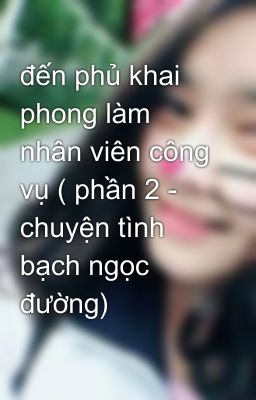 đến phủ khai phong làm nhân viên công vụ ( phần 2 - chuyện tình bạch ngọc đường)